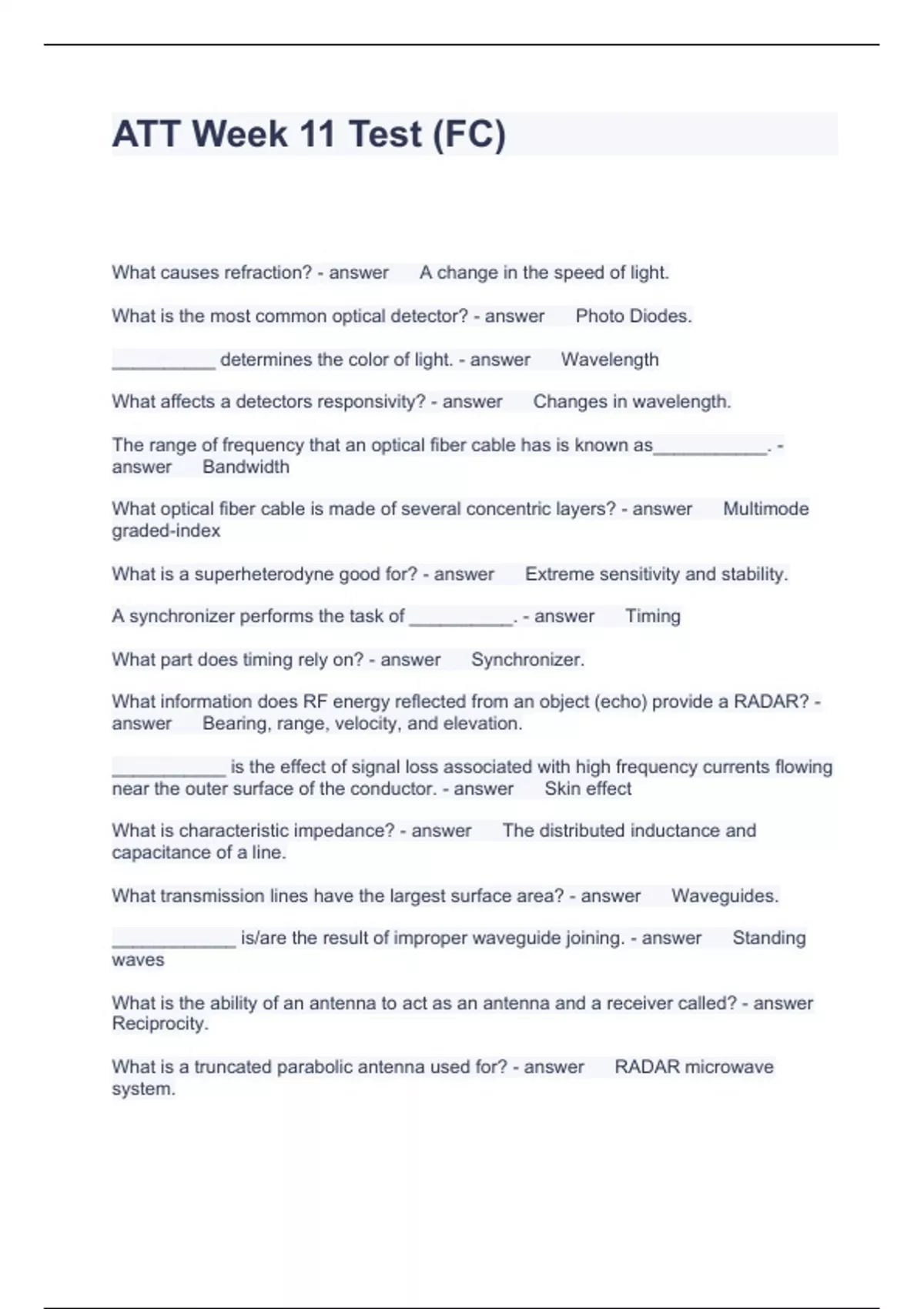 ATT Week 11 Test (FC)

What causes refraction? - answer A change in the speed of light.

What is the most common optical detector? - answer Photo Diodes.

__________ determines the color of light. - answer Wavelength

What affects a detectors responsivity? - answer Changes in wavelength.

The range of frequency that an optical fiber cable has is known as___________. - answer Bandwidth

What optical fiber cable is made of several concentric layers? - answer Multimode graded-index

What is a superheterodyne good for? - answer Extreme sensitivity and stability.

A synchronizer performs the task of __________. - answer Timing

What part does timing rely on? - answer Synchronizer.

What information does RF energy reflected from an object (echo) provide a RADAR? - answer Bearing, range, velocity, and elevation.

___________ is the effect of signal loss associated with high frequency currents flowing near the outer surface of the conductor. - answer Skin effect

What is characteristic impedance? - answer The distributed inductance and capacitance of a line.

What transmission lines have the largest surface area? - answer Waveguides.

____________ is/are the result of improper waveguide joining. - answer Standing waves

What is the ability of an antenna to act as an antenna and a receiver called? - answer Reciprocity.

What is a truncated parabolic antenna used for? - answer RADAR microwave system.